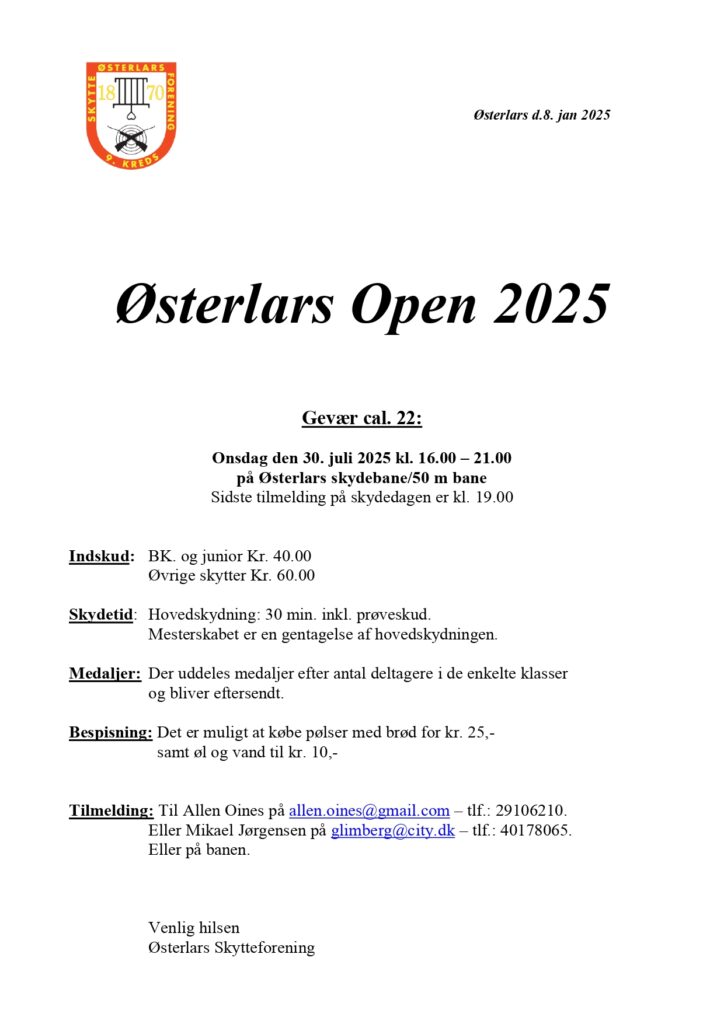 ØSTERLARS SKYTTE FORENING 18 70 9. KREDS

Østerlars d.8. jan 2025

Østerlars Open 2025

Gevær cal. 22:

Onsdag den 30. juli 2025 kl. 16.00 – 21.00
på Østerlars skydebane/50 m bane
Sidste tilmelding på skydedagen er kl. 19.00

Indskud: BK. og junior Kr. 40.00
Øvrige skytter Kr. 60.00

Skydetid: Hovedskydning: 30 min. inkl. prøveskud.
Mesterskabet er en gentagelse af hovedskydningen.

Medaljer: Der uddeles medaljer efter antal deltagere i de enkelte klasser og bliver eftersendt.

Bespisning: Det er muligt at købe pølser med brød for kr. 25,-
samt øl og vand til kr. 10,-

Tilmelding: Til Allen Oines på allen.oines@gmail.com – tlf.: 29106210.
Eller Mikael Jørgensen på glimberg@city.dk – tlf.: 40178065.
Eller på banen.

Venlig hilsen
Østerlars Skytteforening